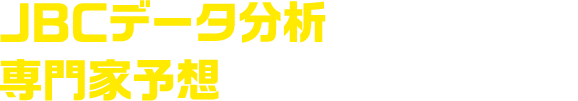 JBCデータ分析
専門家予想